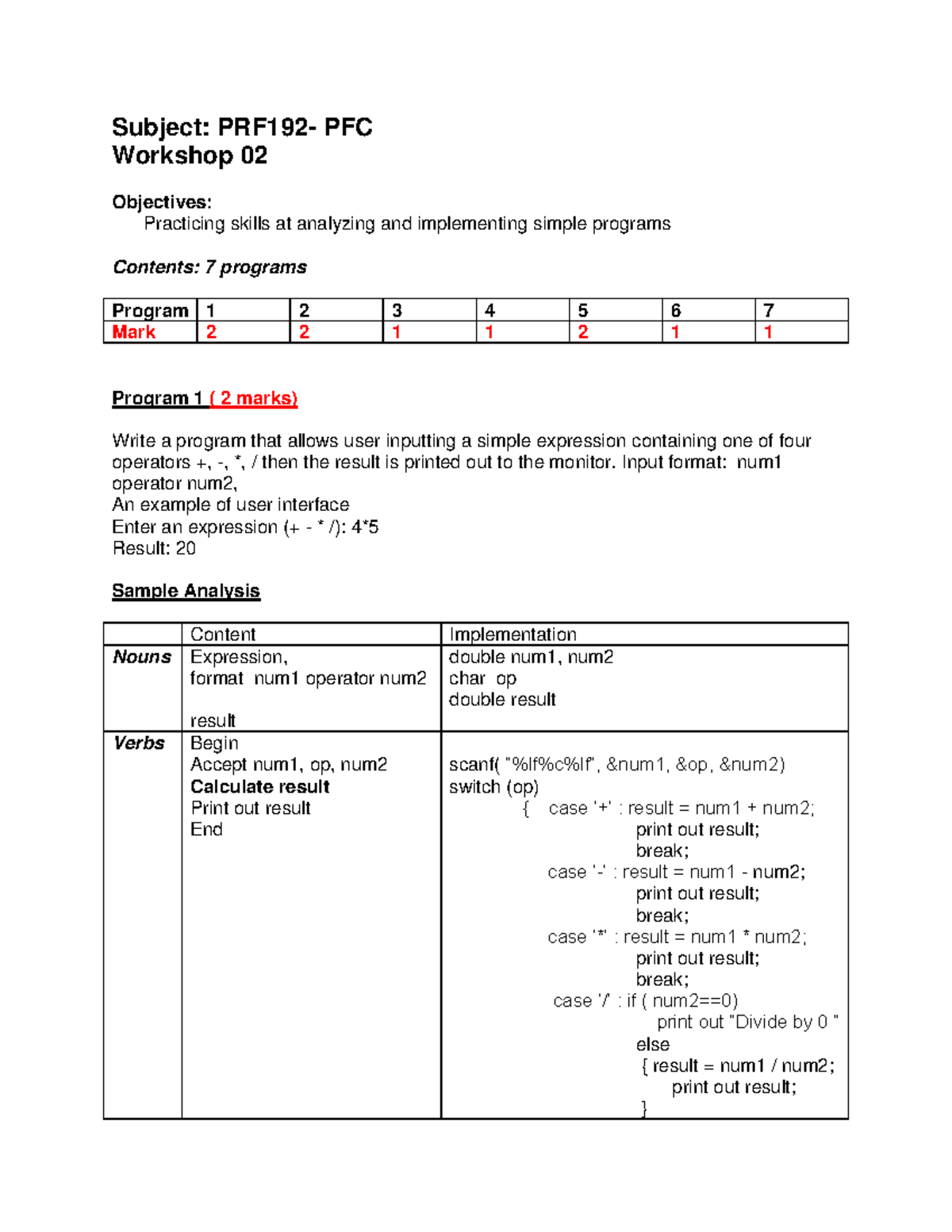 Subject: PRF192- PFC
Workshop 02

Objectives:
Practicing skills at analyzing and implementing simple programs

Contents: 7 programs

| Program | 1 | 2 | 3 | 4 | 5 | 6 | 7 |
|---|---|---|---|---|---|---|---|
| Mark | 2 | 2 | 1 | 1 | 2 | 1 | 1 |

Program 1 ( 2 marks)

Write a program that allows user inputting a simple expression containing one of four operators +, -, *, / then the result is printed out to the monitor. Input format: num1 operator num2,
An example of user interface
Enter an expression (+ - * /): 4*5
Result: 20

Sample Analysis

| | Content | Implementation |
|---|---|---|
| Nouns | Expression, format num1 operator num2 result | double num1, num2 char op double result |
| Verbs | Begin Accept num1, op, num2 Calculate result Print out result End | scanf( "%lf%c%lf", &num1, &op, &num2) switch (op) { case '+' : result = num1 + num2; print out result; break; case '-' : result = num1 - num2; print out result; break; case '*' : result = num1 * num2; print out result; break; case '/' : if ( num2==0) print out "Divide by 0 " else { result = num1 / num2; print out result; } |